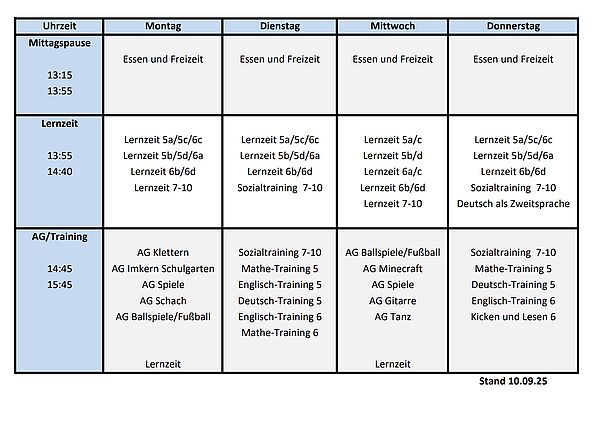 | Uhrzeit | Montag | Dienstag | Mittwoch | Donnerstag |
|---|---|---|---|---|
| Mittagspause 13:15 13:55 | Essen und Freizeit | Essen und Freizeit | Essen und Freizeit | Essen und Freizeit |
| Lernzeit 13:55 14:40 | Lernzeit 5a/5c/6c Lernzeit 5b/5d/6a Lernzeit 6b/6d Lernzeit 7-10 | Lernzeit 5a/5c/6c Lernzeit 5b/5d/6a Lernzeit 6b/6d Sozialtraining 7-10 | Lernzeit 5a/c Lernzeit 5b/d Lernzeit 6a/c Lernzeit 6b/6d Lernzeit 7-10 | Lernzeit 5a/5c/6c Lernzeit 5b/5d/6a Lernzeit 6b/6d Sozialtraining 7-10 Deutsch als Zweitsprache |
| AG/Training 14:45 15:45 | AG Klettern AG Imkern Schulgarten AG Spiele AG Schach AG Ballspiele/Fußball Lernzeit | Sozialtraining 7-10 Mathe-Training 5 Englisch-Training 5 Deutsch-Training 5 Englisch-Training 6 Mathe-Training 6 | AG Ballspiele/Fußball AG Minecraft AG Spiele AG Gitarre AG Tanz Lernzeit | Sozialtraining 7-10 Mathe-Training 5 Deutsch-Training 5 Englisch-Training 6 Kicken und Lesen 6 |

Stand 10.09.25